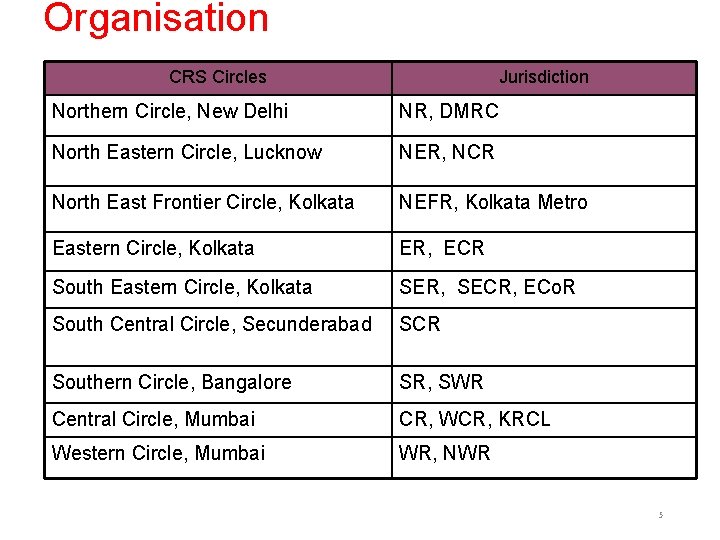 Organisation

| CRS Circles | Jurisdiction |
|---|---|
| Northern Circle, New Delhi | NR, DMRC |
| North Eastern Circle, Lucknow | NER, NCR |
| North East Frontier Circle, Kolkata | NEFR, Kolkata Metro |
| Eastern Circle, Kolkata | ER, ECR |
| South Eastern Circle, Kolkata | SER, SECR, ECoR |
| South Central Circle, Secunderabad | SCR |
| Southern Circle, Bangalore | SR, SWR |
| Central Circle, Mumbai | CR, WCR, KRCL |
| Western Circle, Mumbai | WR, NWR |

5